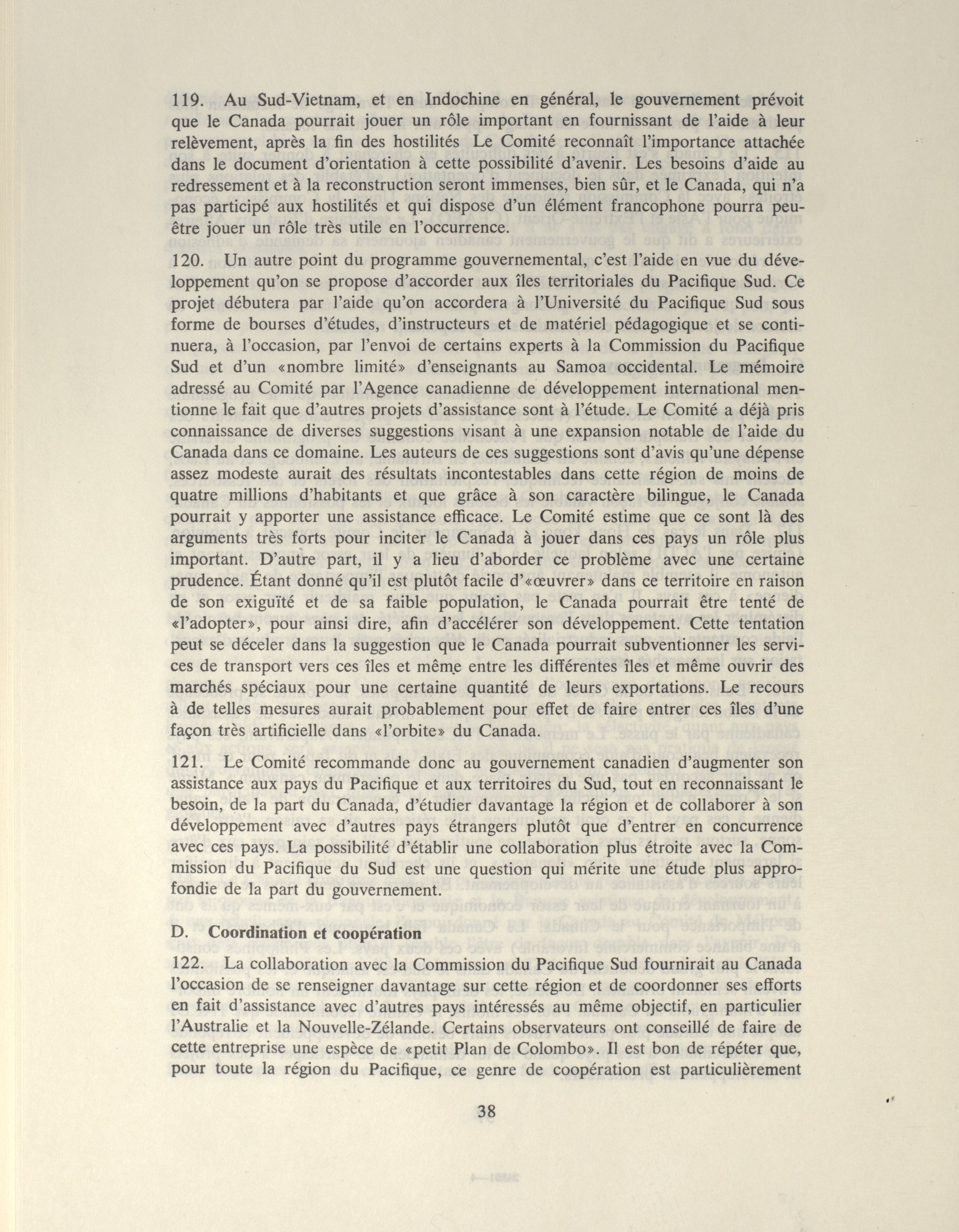 119. Au Sud-Vietnam, et en Indochine en général, le gouvernement prévoit que le Canada pourrait jouer un rôle important en fournissant de l'aide à leur relèvement, après la fin des hostilités Le Comité reconnaît l'importance attachée dans le document d'orientation à cette possibilité d'avenir. Les besoins d'aide au redressement et à la reconstruction seront immenses, bien sûr, et le Canada, qui n'a pas participé aux hostilités et qui dispose d'un élément francophone pourra peut-être jouer un rôle très utile en l'occurrence.

120. Un autre point du programme gouvernemental, c'est l'aide en vue du développement qu'on se propose d'accorder aux îles territoriales du Pacifique Sud. Ce projet débutera par l'aide qu'on accordera à l'Université du Pacifique Sud sous forme de bourses d'études, d'instructeurs et de matériel pédagogique et se continuera, à l'occasion, par l'envoi de certains experts à la Commission du Pacifique Sud et d'un «nombre limité» d'enseignants au Samoa occidental. Le mémoire adressé au Comité par l'Agence canadienne de développement international mentionne le fait que d'autres projets d'assistance sont à l'étude. Le Comité a déjà pris connaissance de diverses suggestions visant à une expansion notable de l'aide du Canada dans ce domaine. Les auteurs de ces suggestions sont d'avis qu'une dépense assez modeste aurait des résultats incontestables dans cette région de moins de quatre millions d'habitants et que grâce à son caractère bilingue, le Canada pourrait y apporter une assistance efficace. Le Comité estime que ce sont là des arguments très forts pour inciter le Canada à jouer dans ces pays un rôle plus important. D'autre part, il y a lieu d'aborder ce problème avec une certaine prudence. Étant donné qu'il est plutôt facile d'«œuvrer» dans ce territoire en raison de son exiguïté et de sa faible population, le Canada pourrait être tenté de «l'adopter», pour ainsi dire, afin d'accélérer son développement. Cette tentation peut se déceler dans la suggestion que le Canada pourrait subventionner les services de transport vers ces îles et même entre les différentes îles et même ouvrir des marchés spéciaux pour une certaine quantité de leurs exportations. Le recours à de telles mesures aurait probablement pour effet de faire entrer ces îles d'une façon très artificielle dans «l'orbite» du Canada.

121. Le Comité recommande donc au gouvernement canadien d'augmenter son assistance aux pays du Pacifique et aux territoires du Sud, tout en reconnaissant le besoin, de la part du Canada, d'étudier davantage la région et de collaborer à son développement avec d'autres pays étrangers plutôt que d'entrer en concurrence avec ces pays. La possibilité d'établir une collaboration plus étroite avec la Commission du Pacifique du Sud est une question qui mérite une étude plus approfondie de la part du gouvernement.

D. Coordination et coopération

122. La collaboration avec la Commission du Pacifique Sud fournirait au Canada l'occasion de se renseigner davantage sur cette région et de coordonner ses efforts en fait d'assistance avec d'autres pays intéressés au même objectif, en particulier l'Australie et la Nouvelle-Zélande. Certains observateurs ont conseillé de faire de cette entreprise une espèce de «petit Plan de Colombo». Il est bon de répéter que, pour toute la région du Pacifique, ce genre de coopération est particulièrement

38